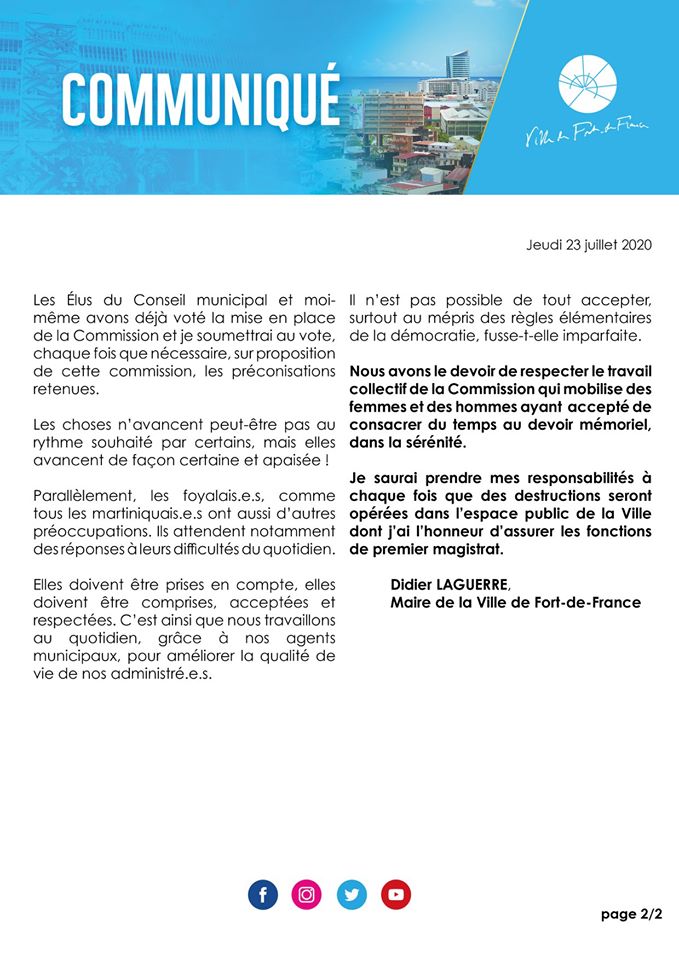 COMMUNIQUÉ

Ville de Fort-de-France

Jeudi 23 juillet 2020

Les Élus du Conseil municipal et moi-même avons déjà voté la mise en place de la Commission et je soumettrai au vote, chaque fois que nécessaire, sur proposition de cette commission, les préconisations retenues.

Les choses n'avancent peut-être pas au rythme souhaité par certains, mais elles avancent de façon certaine et apaisée !

Parallèlement, les foyalais.e.s, comme tous les martiniquais.e.s ont aussi d'autres préoccupations. Ils attendent notamment des réponses à leurs difficultés du quotidien.

Elles doivent être prises en compte, elles doivent être comprises, acceptées et respectées. C'est ainsi que nous travaillons au quotidien, grâce à nos agents municipaux, pour améliorer la qualité de vie de nos administré.e.s.

Il n'est pas possible de tout accepter, surtout au mépris des règles élémentaires de la démocratie, fusse-t-elle imparfaite.

Nous avons le devoir de respecter le travail collectif de la Commission qui mobilise des femmes et des hommes ayant accepté de consacrer du temps au devoir mémoriel, dans la sérénité.

Je saurai prendre mes responsabilités à chaque fois que des destructions seront opérées dans l'espace public de la Ville dont j'ai l'honneur d'assurer les fonctions de premier magistrat.

Didier LAGUERRE,
Maire de la Ville de Fort-de-France

page 2/2